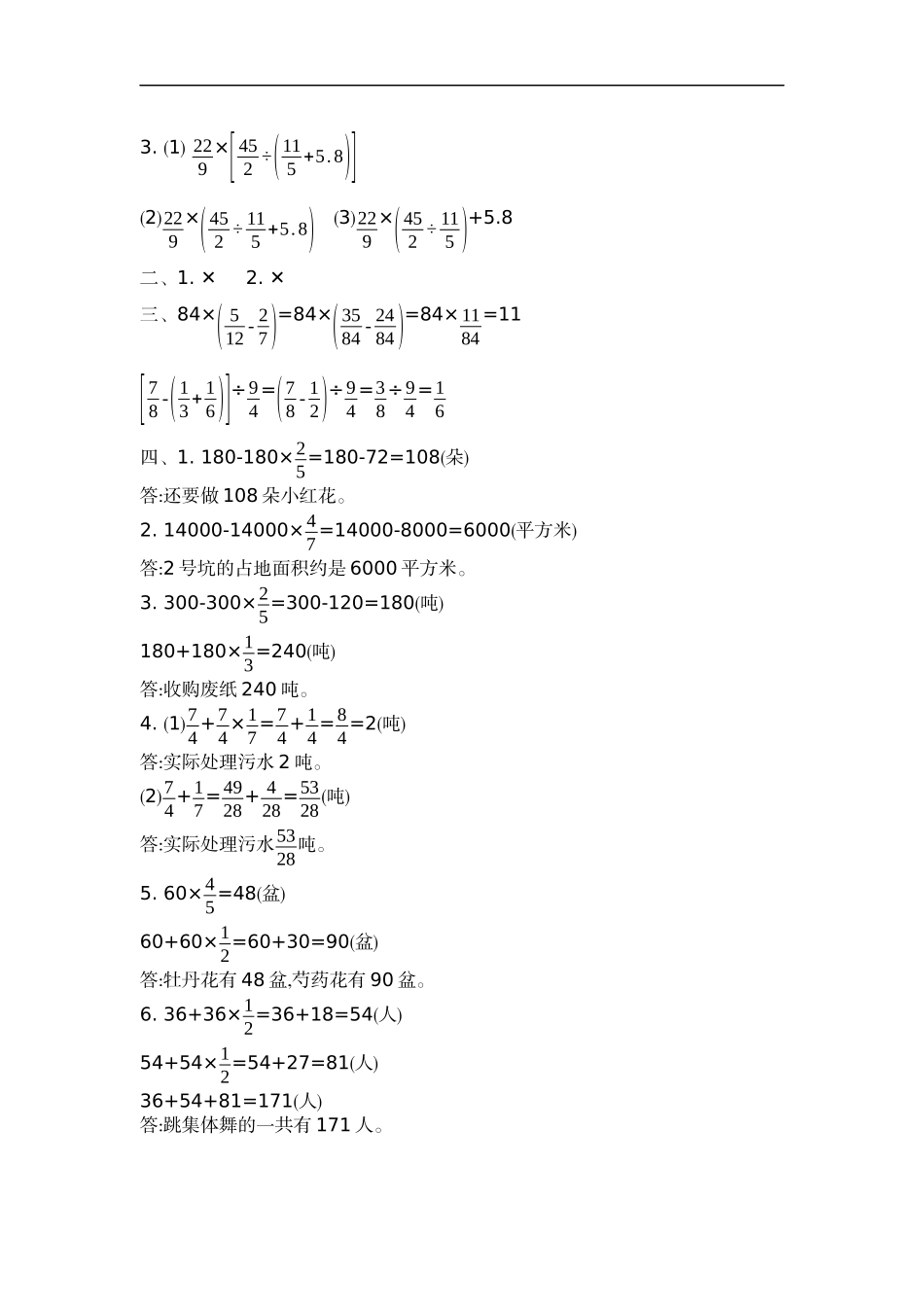 3. (1) $\frac{22}{9}\times\left[\frac{45}{2}\div\left(\frac{11}{5}+5.8\right)\right]$

(2)$\frac{22}{9}\times\left(\frac{45}{2}\div\frac{11}{5}+5.8\right)$ (3)$\frac{22}{9}\times\left(\frac{45}{2}\div\frac{11}{5}\right)+5.8$

二、1. × 2. ×

三、$84\times\left(\frac{5}{12}-\frac{2}{7}\right)=84\times\left(\frac{35}{84}-\frac{24}{84}\right)=84\times\frac{11}{84}=11$

$\left[\frac{7}{8}-\left(\frac{1}{3}+\frac{1}{6}\right)\right]\div\frac{9}{4}=\left(\frac{7}{8}-\frac{1}{2}\right)\div\frac{9}{4}=\frac{3}{8}\div\frac{9}{4}=\frac{1}{6}$

四、1. $180-180\times\frac{2}{5}=180-72=108$(朵)
答:还要做 108 朵小红花。
2. $14000-14000\times\frac{4}{7}=14000-8000=6000$(平方米)
答:2 号坑的占地面积约是 6000 平方米。
3. $300-300\times\frac{2}{5}=300-120=180$(吨)
$180+180\times\frac{1}{3}=240$(吨)
答:收购废纸 240 吨。
4. (1)$\frac{7}{4}+\frac{7}{4}\times\frac{1}{7}=\frac{7}{4}+\frac{1}{4}=\frac{8}{4}=2$(吨)
答:实际处理污水 2 吨。
(2)$\frac{7}{4}+\frac{1}{7}=\frac{49}{28}+\frac{4}{28}=\frac{53}{28}$(吨)
答:实际处理污水$\frac{53}{28}$吨。
5. $60\times\frac{4}{5}=48$(盆)
$60+60\times\frac{1}{2}=60+30=90$(盆)
答:牡丹花有 48 盆,芍药花有 90 盆。
6. $36+36\times\frac{1}{2}=36+18=54$(人)
$54+54\times\frac{1}{2}=54+27=81$(人)
$36+54+81=171$(人)
答:跳集体舞的一共有 171 人。